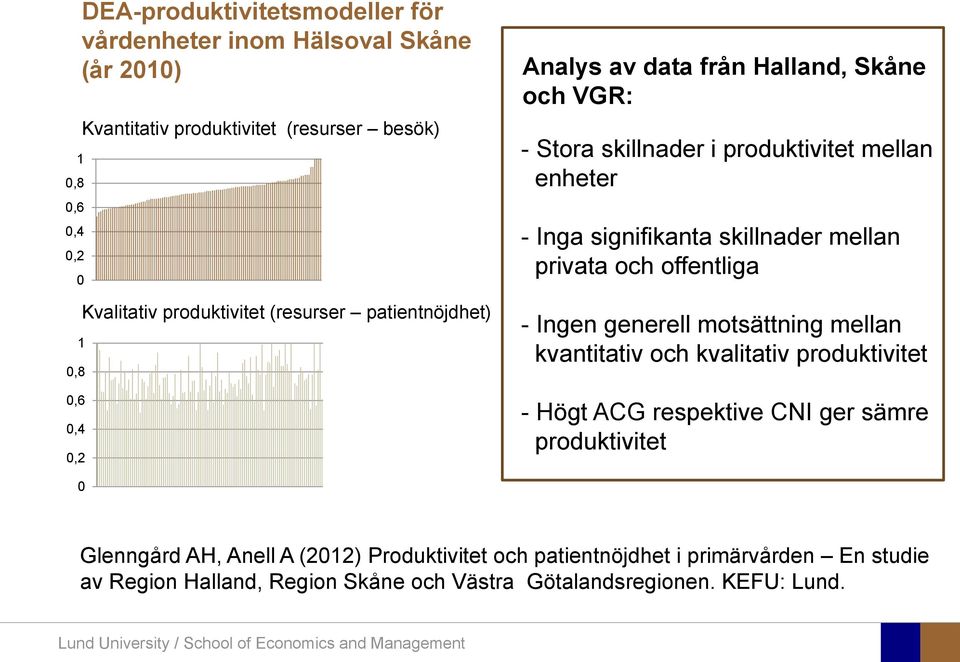 DEA-produktivitetsmodeller för vårdenheter inom Hälsoval Skåne (år 2010)

Kvantitativ produktivitet (resurser – besök)

1
0,8
0,6
0,4
0,2
0

Kvalitativ produktivitet (resurser – patientnöjdhet)

1
0,8
0,6
0,4
0,2
0

Analys av data från Halland, Skåne och VGR:

- Stora skillnader i produktivitet mellan enheter

- Inga signifikanta skillnader mellan privata och offentliga

- Ingen generell motsättning mellan kvantitativ och kvalitativ produktivitet

- Högt ACG respektive CNI ger sämre produktivitet

Glenngård AH, Anell A (2012) Produktivitet och patientnöjdhet i primärvården – En studie av Region Halland, Region Skåne och Västra Götalandsregionen. KEFU: Lund.

Lund University / School of Economics and Management